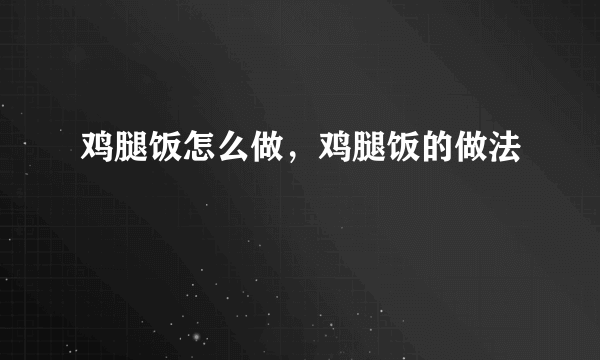 鸡腿饭怎么做，鸡腿饭的做法